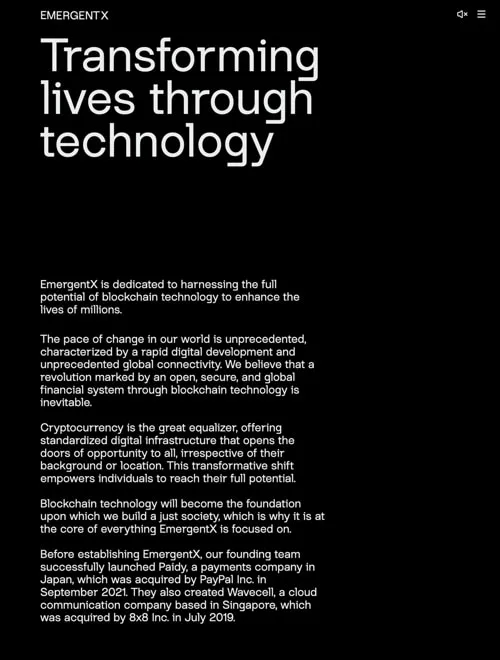 EMERGENTX

Transforming lives through technology

EmergentX is dedicated to harnessing the full potential of blockchain technology to enhance the lives of millions.

The pace of change in our world is unprecedented, characterized by a rapid digital development and unprecedented global connectivity. We believe that a revolution marked by an open, secure, and global financial system through blockchain technology is inevitable.

Cryptocurrency is the great equalizer, offering standardized digital infrastructure that opens the doors of opportunity to all, irrespective of their background or location. This transformative shift empowers individuals to reach their full potential.

Blockchain technology will become the foundation upon which we build a just society, which is why it is at the core of everything EmergentX is focused on.

Before establishing EmergentX, our founding team successfully launched Paidy, a payments company in Japan, which was acquired by PayPal Inc. in September 2021. They also created Wavecell, a cloud communication company based in Singapore, which was acquired by 8x8 Inc. in July 2019.